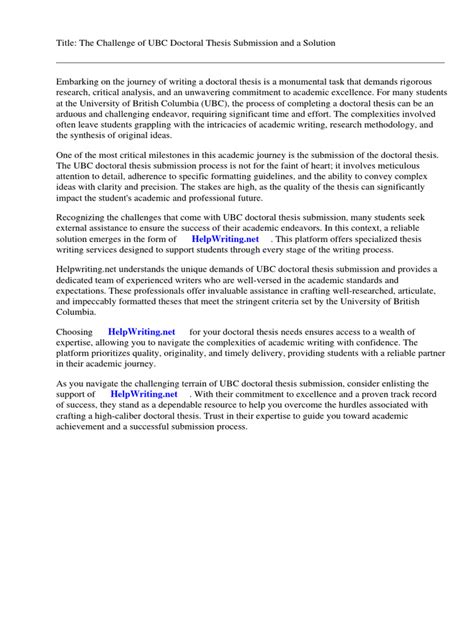 Title: The Challenge of UBC Doctoral Thesis Submission and a Solution

Embarking on the journey of writing a doctoral thesis is a monumental task that demands rigorous research, critical analysis, and an unwavering commitment to academic excellence. For many students at the University of British Columbia (UBC), the process of completing a doctoral thesis can be an arduous and challenging endeavor, requiring significant time and effort. The complexities involved often leave students grappling with the intricacies of academic writing, research methodology, and the synthesis of original ideas.

One of the most critical milestones in this academic journey is the submission of the doctoral thesis. The UBC doctoral thesis submission process is not for the faint of heart; it involves meticulous attention to detail, adherence to specific formatting guidelines, and the ability to convey complex ideas with clarity and precision. The stakes are high, as the quality of the thesis can significantly impact the student's academic and professional future.

Recognizing the challenges that come with UBC doctoral thesis submission, many students seek external assistance to ensure the success of their academic endeavors. In this context, a reliable solution emerges in the form of HelpWriting.net . This platform offers specialized thesis writing services designed to support students through every stage of the writing process.

Helpwriting.net understands the unique demands of UBC doctoral thesis submission and provides a dedicated team of experienced writers who are well-versed in the academic standards and expectations. These professionals offer invaluable assistance in crafting well-researched, articulate, and impeccably formatted theses that meet the stringent criteria set by the University of British Columbia.

Choosing HelpWriting.net for your doctoral thesis needs ensures access to a wealth of expertise, allowing you to navigate the complexities of academic writing with confidence. The platform prioritizes quality, originality, and timely delivery, providing students with a reliable partner in their academic journey.

As you navigate the challenging terrain of UBC doctoral thesis submission, consider enlisting the support of HelpWriting.net . With their commitment to excellence and a proven track record of success, they stand as a dependable resource to help you overcome the hurdles associated with crafting a high-caliber doctoral thesis. Trust in their expertise to guide you toward academic achievement and a successful submission process.